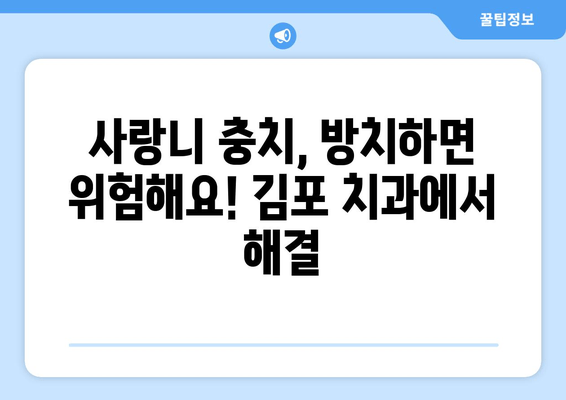 꿀팁정보

사랑니 충치, 방치하면 위험해요! 김포 치과에서 해결